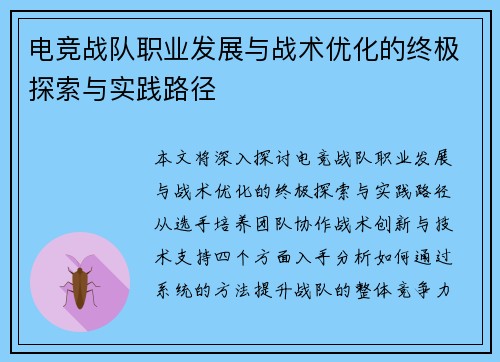 电竞战队职业发展与战术优化的终极探索与实践路径

本文将深入探讨电竞战队职业发展与战术优化的终极探索与实践路径从选手培养团队协作战术创新与技术支持四个方面入手分析如何通过系统的方法提升战队的整体竞争力